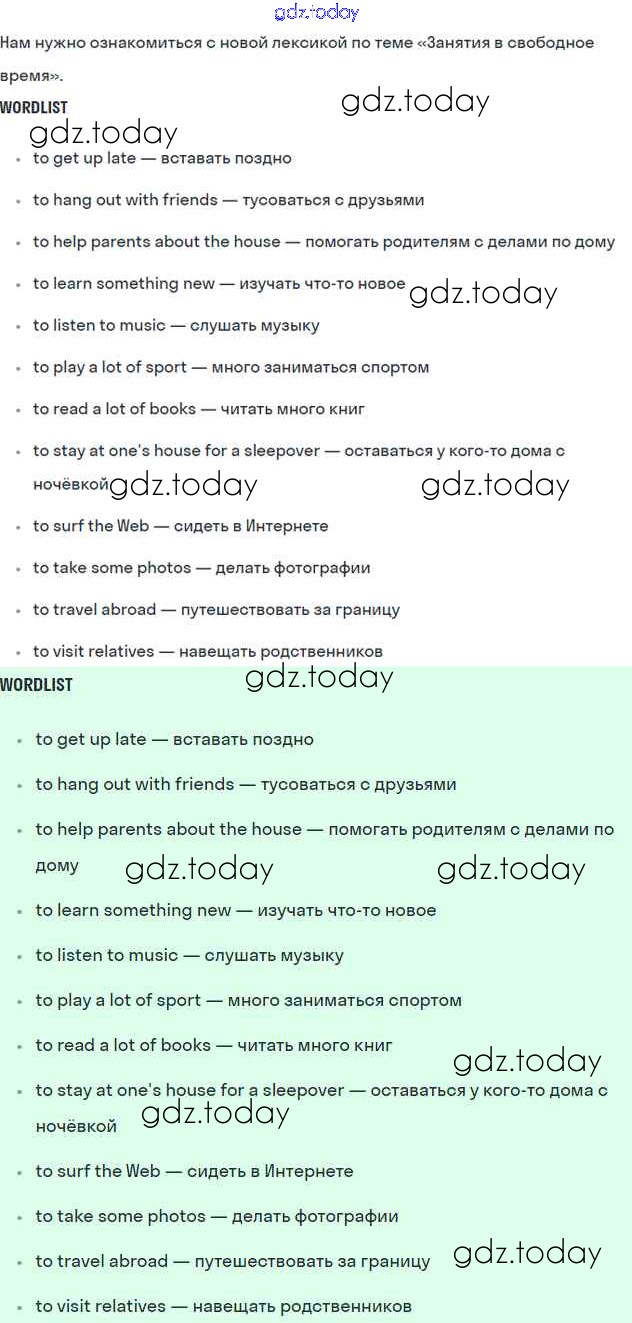 gdz.today

Нам нужно ознакомиться с новой лексикой по теме «Занятия в свободное время».

WORDLIST gdz.today

gdz.today

- to get up late — вставать поздно
- to hang out with friends — тусоваться с друзьями
- to help parents about the house — помогать родителям с делами по дому
- to learn something new — изучать что-то новое gdz.today
- to listen to music — слушать музыку
- to play a lot of sport — много заниматься спортом
- to read a lot of books — читать много книг
- to stay at one's house for a sleepover — оставаться у кого-то дома с ночёвкой gdz.today gdz.today
- to surf the Web — сидеть в Интернете
- to take some photos — делать фотографии
- to travel abroad — путешествовать за границу
- to visit relatives — навещать родственников

WORDLIST gdz.today

- to get up late — вставать поздно
- to hang out with friends — тусоваться с друзьями
- to help parents about the house — помогать родителям с делами по дому gdz.today gdz.today
- to learn something new — изучать что-то новое
- to listen to music — слушать музыку
- to play a lot of sport — много заниматься спортом
- to read a lot of books — читать много книг gdz.today
- to stay at one's house for a sleepover — оставаться у кого-то дома с ночёвкой gdz.today
- to surf the Web — сидеть в Интернете
- to take some photos — делать фотографии
- to travel abroad — путешествовать за границу gdz.today
- to visit relatives — навещать родственников